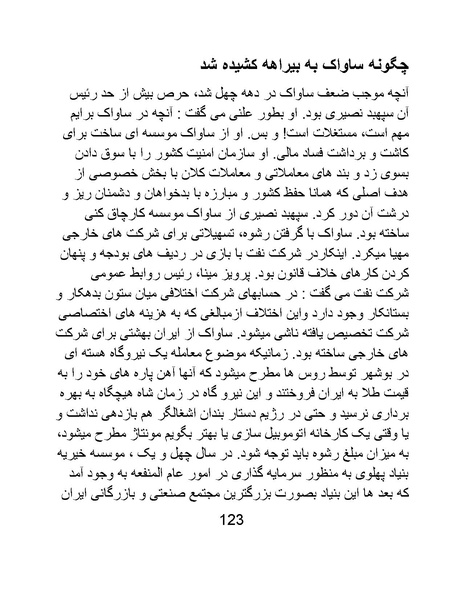 چگونه ساواک به بیراهه کشیده شد

آنچه موجب ضعف ساواک در دهه چهل شد، حرص بیش از حد رئیس آن سپهبد نصیری بود. او بطور علنی می گفت : آنچه در ساواک برایم مهم است، مستغلات است! و بس. او از ساواک موسسه ای ساخت برای کاشت و برداشت فساد مالی. او سازمان امنیت کشور را با سوق دادن بسوی زد و بند های معاملاتی و معاملات کلان با بخش خصوصی از هدف اصلی که همانا حفظ کشور و مبارزه با بدخواهان و دشمنان ریز و درشت آن دور کرد. سپهبد نصیری از ساواک موسسه کارچاق کنی ساخته بود. ساواک با گرفتن رشوه، تسهیلاتی برای شرکت های خارجی مهیا میکرد. اینکاردر شرکت نفت با بازی در ردیف های بودجه و پنهان کردن کارهای خلاف قانون بود. پرویز مینا، رئیس روابط عمومی شرکت نفت می گفت : در حسابهای شرکت اختلافی میان ستون بدهکار و بستانکار وجود دارد واین اختلاف ازمبالغی که به هزینه های اختصاصی شرکت تخصیص یافته ناشی میشود. ساواک از ایران بهشتی برای شرکت های خارجی ساخته بود. زمانیکه موضوع معامله یک نیروگاه هسته ای در بوشهر توسط روس ها مطرح میشود که آنها آهن پاره های خود را به قیمت طلا به ایران فروختند و این نیرو گاه در زمان شاه هیچگاه به بهره برداری نرسید و حتی در رژیم دستار بندان اشغالگر هم بازدهی نداشت و یا وقتی یک کارخانه اتوموبیل سازی یا بهتر بگویم مونتاژ مطرح میشود، به میزان مبلغ رشوه باید توجه شود. در سال چهل و یک ، موسسه خیریه بنیاد پهلوی به منظور سرمایه گذاری در امور عام المنفعه به وجود آمد که بعد ها این بنیاد بصورت بزرگترین مجتمع صنعتی و بازرگانی ایران

123